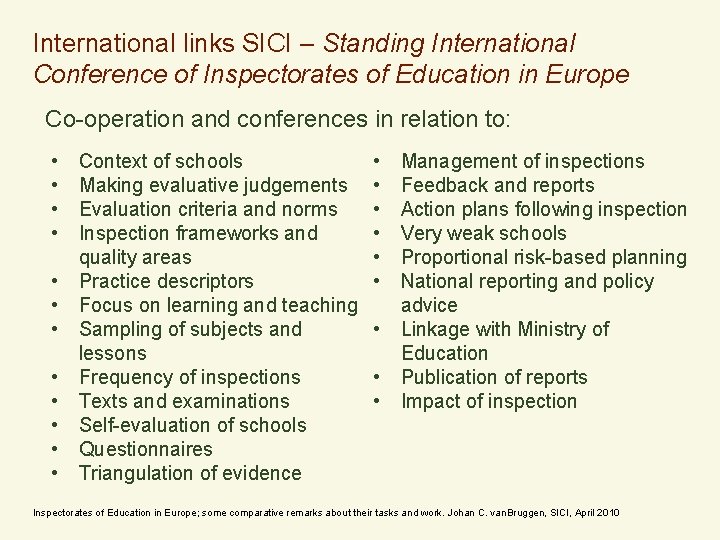 International links SICI – Standing International Conference of Inspectorates of Education in Europe

Co-operation and conferences in relation to:

• Context of schools
• Making evaluative judgements
• Evaluation criteria and norms
• Inspection frameworks and quality areas
• Practice descriptors
• Focus on learning and teaching
• Sampling of subjects and lessons
• Frequency of inspections
• Texts and examinations
• Self-evaluation of schools
• Questionnaires
• Triangulation of evidence

• Management of inspections
• Feedback and reports
• Action plans following inspection
• Very weak schools
• Proportional risk-based planning
• National reporting and policy advice
• Linkage with Ministry of Education
• Publication of reports
• Impact of inspection

Inspectorates of Education in Europe; some comparative remarks about their tasks and work. Johan C. vanBruggen, SICI, April 2010